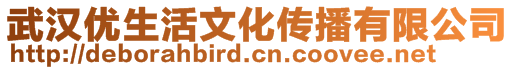 武汉优生活文化传播有限公司
http://deborahbird.cn.coovee.net